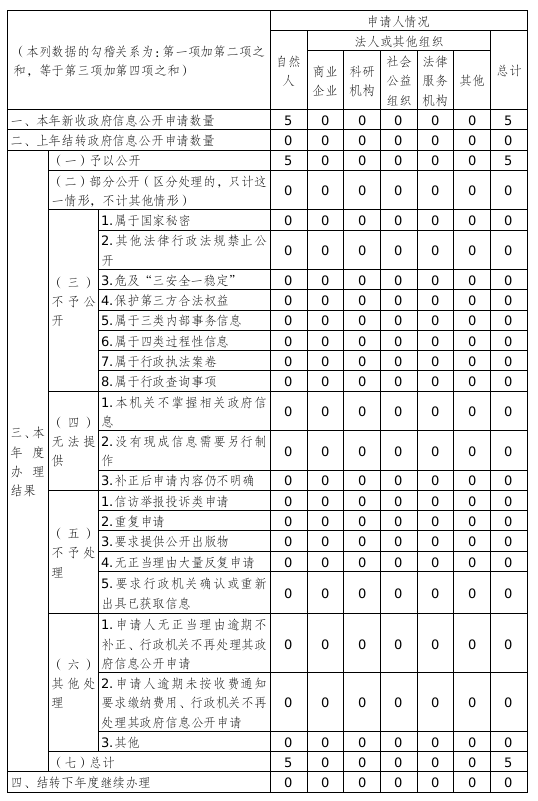 | （本列数据的勾稽关系为：第一项加第二项之和，等于第三项加第四项之和） | | | 申请人情况 | | | | | | |
|---|---|---|---|---|---|---|---|---|---|
| | | | 自然人 | 法人或其他组织 | | | | | 总计 |
| | | | | 商业企业 | 科研机构 | 社会公益组织 | 法律服务机构 | 其他 | |
| 一、本年新收政府信息公开申请数量 | | | 5 | 0 | 0 | 0 | 0 | 0 | 5 |
| 二、上年结转政府信息公开申请数量 | | | 0 | 0 | 0 | 0 | 0 | 0 | 0 |
| 三、本年度办理结果 | （一）予以公开 | | 5 | 0 | 0 | 0 | 0 | 0 | 5 |
| | （二）部分公开（区分处理的，只计这一情形，不计其他情形） | | 0 | 0 | 0 | 0 | 0 | 0 | 0 |
| | （三）不予公开 | 1.属于国家秘密 | 0 | 0 | 0 | 0 | 0 | 0 | 0 |
| | | 2.其他法律行政法规禁止公开 | 0 | 0 | 0 | 0 | 0 | 0 | 0 |
| | | 3.危及“三安全一稳定” | 0 | 0 | 0 | 0 | 0 | 0 | 0 |
| | | 4.保护第三方合法权益 | 0 | 0 | 0 | 0 | 0 | 0 | 0 |
| | | 5.属于三类内部事务信息 | 0 | 0 | 0 | 0 | 0 | 0 | 0 |
| | | 6.属于四类过程性信息 | 0 | 0 | 0 | 0 | 0 | 0 | 0 |
| | | 7.属于行政执法案卷 | 0 | 0 | 0 | 0 | 0 | 0 | 0 |
| | | 8.属于行政查询事项 | 0 | 0 | 0 | 0 | 0 | 0 | 0 |
| | （四）无法提供 | 1.本机关不掌握相关政府信息 | 0 | 0 | 0 | 0 | 0 | 0 | 0 |
| | | 2.没有现成信息需要另行制作 | 0 | 0 | 0 | 0 | 0 | 0 | 0 |
| | | 3.补正后申请内容仍不明确 | 0 | 0 | 0 | 0 | 0 | 0 | 0 |
| | （五）不予处理 | 1.信访举报投诉类申请 | 0 | 0 | 0 | 0 | 0 | 0 | 0 |
| | | 2.重复申请 | 0 | 0 | 0 | 0 | 0 | 0 | 0 |
| | | 3.要求提供公开出版物 | 0 | 0 | 0 | 0 | 0 | 0 | 0 |
| | | 4.无正当理由大量反复申请 | 0 | 0 | 0 | 0 | 0 | 0 | 0 |
| | | 5.要求行政机关确认或重新出具已获取信息 | 0 | 0 | 0 | 0 | 0 | 0 | 0 |
| | （六）其他处理 | 1.申请人无正当理由逾期不补正、行政机关不再处理其政府信息公开申请 | 0 | 0 | 0 | 0 | 0 | 0 | 0 |
| | | 2.申请人逾期未按收费通知要求缴纳费用、行政机关不再处理其政府信息公开申请 | 0 | 0 | 0 | 0 | 0 | 0 | 0 |
| | | 3.其他 | 0 | 0 | 0 | 0 | 0 | 0 | 0 |
| | （七）总计 | | 5 | 0 | 0 | 0 | 0 | 0 | 5 |
| 四、结转下年度继续办理 | | | 0 | 0 | 0 | 0 | 0 | 0 | 0 |